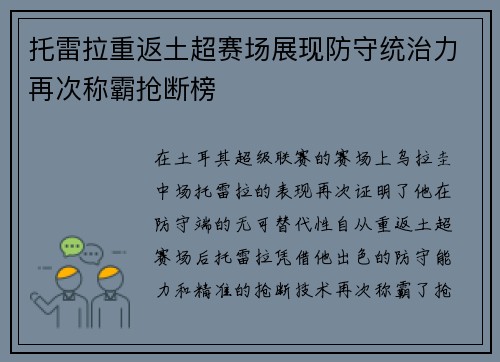 托雷拉重返土超赛场展现防守统治力再次称霸抢断榜

在土耳其超级联赛的赛场上乌拉圭中场托雷拉的表现再次证明了他在防守端的无可替代性自从重返土超赛场后托雷拉凭借他出色的防守能力和精准的抢断技术再次称霸了抢